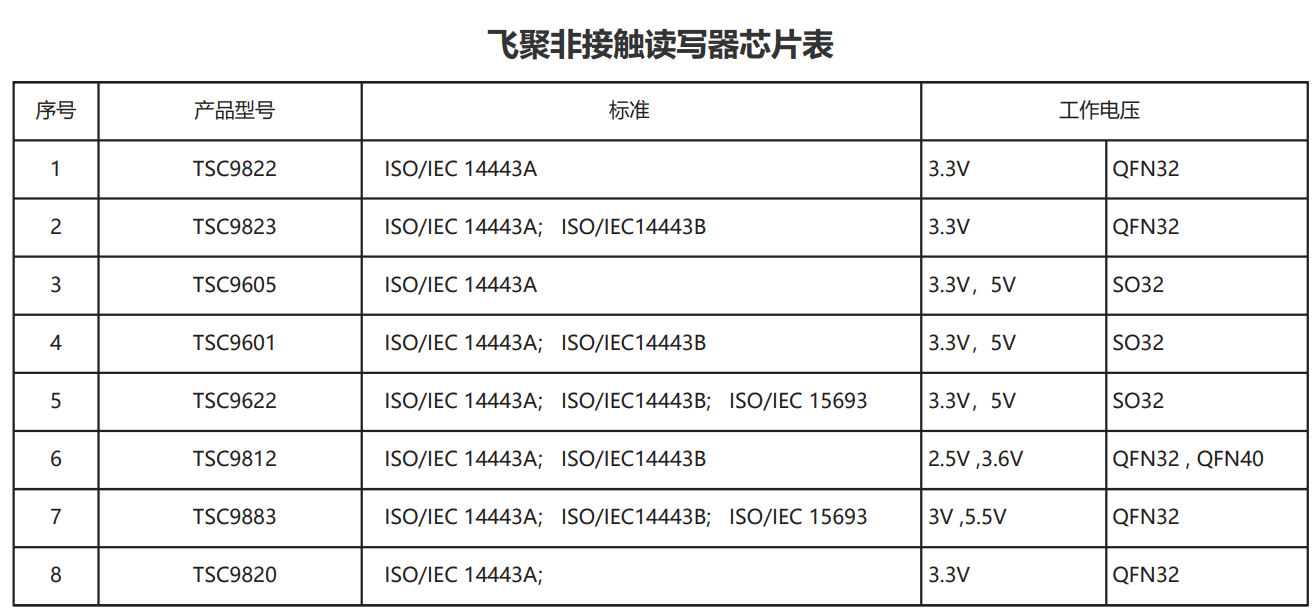 飞聚非接触读写器芯片表

| 序号 | 产品型号 | 标准 | 工作电压 | |
|---|---|---|---|---|
| 1 | TSC9822 | ISO/IEC 14443A | 3.3V | QFN32 |
| 2 | TSC9823 | ISO/IEC 14443A; ISO/IEC14443B | 3.3V | QFN32 |
| 3 | TSC9605 | ISO/IEC 14443A | 3.3V，5V | SO32 |
| 4 | TSC9601 | ISO/IEC 14443A; ISO/IEC14443B | 3.3V，5V | SO32 |
| 5 | TSC9622 | ISO/IEC 14443A; ISO/IEC14443B; ISO/IEC 15693 | 3.3V，5V | SO32 |
| 6 | TSC9812 | ISO/IEC 14443A; ISO/IEC14443B | 2.5V ,3.6V | QFN32 , QFN40 |
| 7 | TSC9883 | ISO/IEC 14443A; ISO/IEC14443B; ISO/IEC 15693 | 3V ,5.5V | QFN32 |
| 8 | TSC9820 | ISO/IEC 14443A; | 3.3V | QFN32 |